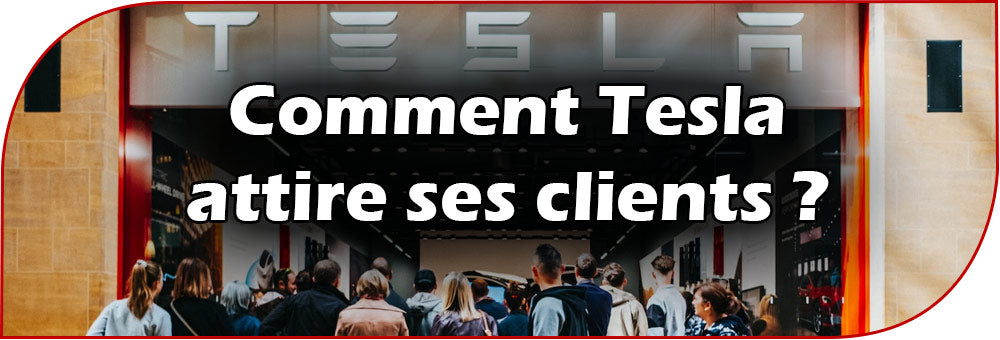 TESLA

Comment Tesla attire ses clients ?